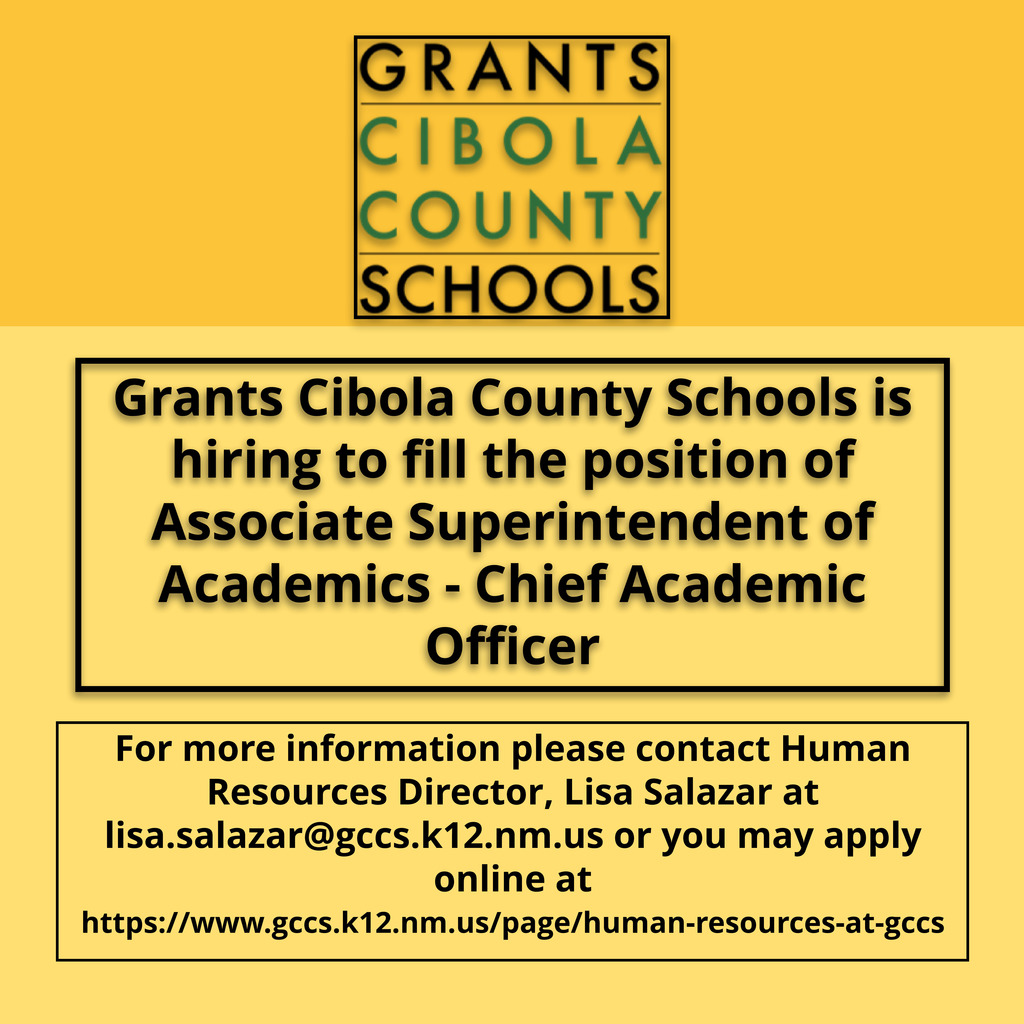 GRANTS
CIBOLA
COUNTY
SCHOOLS

Grants Cibola County Schools is hiring to fill the position of Associate Superintendent of Academics - Chief Academic Officer

For more information please contact Human Resources Director, Lisa Salazar at lisa.salazar@gccs.k12.nm.us or you may apply online at
https://www.gccs.k12.nm.us/page/human-resources-at-gccs